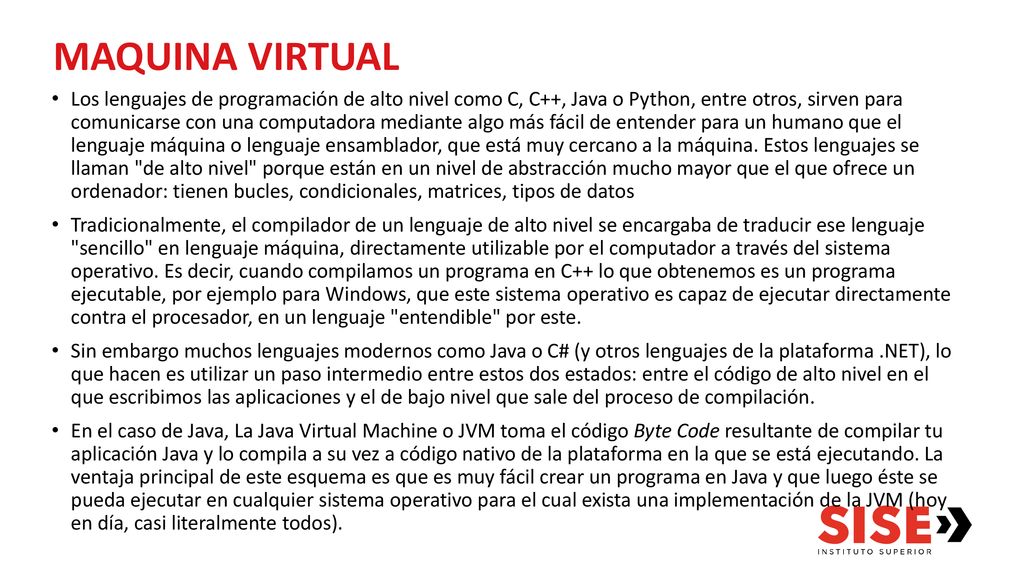 MAQUINA VIRTUAL

• Los lenguajes de programación de alto nivel como C, C++, Java o Python, entre otros, sirven para comunicarse con una computadora mediante algo más fácil de entender para un humano que el lenguaje máquina o lenguaje ensamblador, que está muy cercano a la máquina. Estos lenguajes se llaman "de alto nivel" porque están en un nivel de abstracción mucho mayor que el que ofrece un ordenador: tienen bucles, condicionales, matrices, tipos de datos

• Tradicionalmente, el compilador de un lenguaje de alto nivel se encargaba de traducir ese lenguaje "sencillo" en lenguaje máquina, directamente utilizable por el computador a través del sistema operativo. Es decir, cuando compilamos un programa en C++ lo que obtenemos es un programa ejecutable, por ejemplo para Windows, que este sistema operativo es capaz de ejecutar directamente contra el procesador, en un lenguaje "entendible" por este.

• Sin embargo muchos lenguajes modernos como Java o C# (y otros lenguajes de la plataforma .NET), lo que hacen es utilizar un paso intermedio entre estos dos estados: entre el código de alto nivel en el que escribimos las aplicaciones y el de bajo nivel que sale del proceso de compilación.

• En el caso de Java, La Java Virtual Machine o JVM toma el código Byte Code resultante de compilar tu aplicación Java y lo compila a su vez a código nativo de la plataforma en la que se está ejecutando. La ventaja principal de este esquema es que es muy fácil crear un programa en Java y que luego éste se pueda ejecutar en cualquier sistema operativo para el cual exista una implementación de la JVM (hoy en día, casi literalmente todos).

SISE
INSTITUTO SUPERIOR